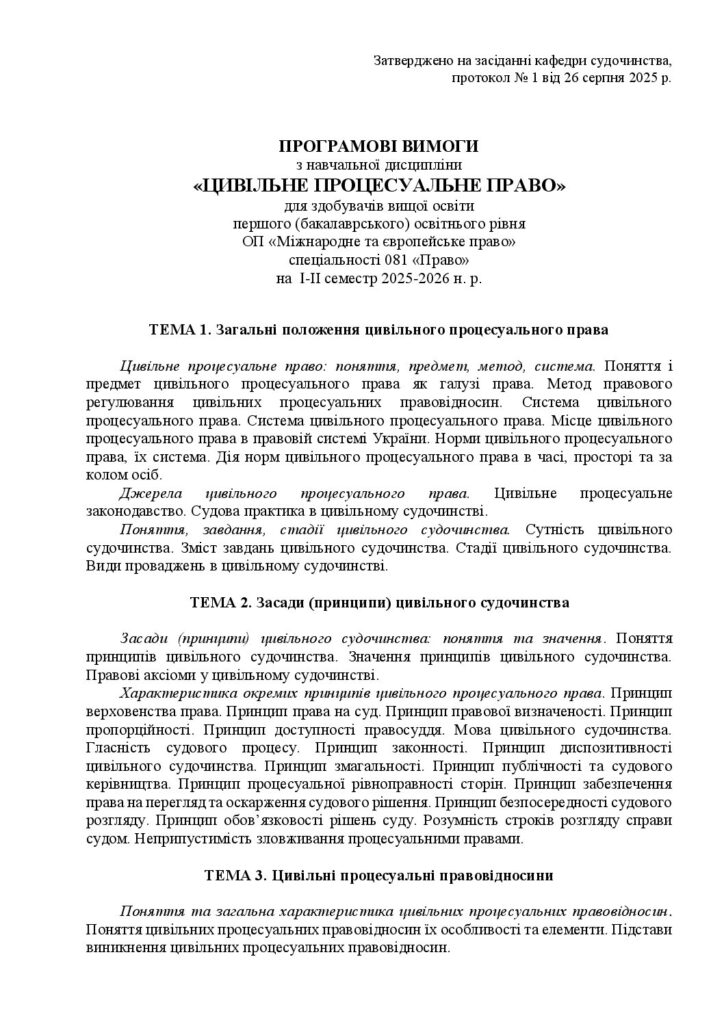 Затверджено на засіданні кафедри судочинства,
протокол № 1 від 26 серпня 2025 р.

ПРОГРАМОВІ ВИМОГИ
з навчальної дисципліни
«ЦИВІЛЬНЕ ПРОЦЕСУАЛЬНЕ ПРАВО»
для здобувачів вищої освіти
першого (бакалаврського) освітнього рівня
ОП «Міжнародне та європейське право»
спеціальності 081 «Право»
на I-II семестр 2025-2026 н. р.

ТЕМА 1. Загальні положення цивільного процесуального права

Цивільне процесуальне право: поняття, предмет, метод, система. Поняття і предмет цивільного процесуального права як галузі права. Метод правового регулювання цивільних процесуальних правовідносин. Система цивільного процесуального права. Система цивільного процесуального права. Місце цивільного процесуального права в правовій системі України. Норми цивільного процесуального права, їх система. Дія норм цивільного процесуального права в часі, просторі та за колом осіб.

Джерела цивільного процесуального права. Цивільне процесуальне законодавство. Судова практика в цивільному судочинстві.

Поняття, завдання, стадії цивільного судочинства. Сутність цивільного судочинства. Зміст завдань цивільного судочинства. Стадії цивільного судочинства. Види проваджень в цивільному судочинстві.

ТЕМА 2. Засади (принципи) цивільного судочинства

Засади (принципи) цивільного судочинства: поняття та значення. Поняття принципів цивільного судочинства. Значення принципів цивільного судочинства. Правові аксіоми у цивільному судочинстві.

Характеристика окремих принципів цивільного процесуального права. Принцип верховенства права. Принцип права на суд. Принцип правової визначеності. Принцип пропорційності. Принцип доступності правосуддя. Мова цивільного судочинства. Гласність судового процесу. Принцип законності. Принцип диспозитивності цивільного судочинства. Принцип змагальності. Принцип публічності та судового керівництва. Принцип процесуальної рівноправності сторін. Принцип забезпечення права на перегляд та оскарження судового рішення. Принцип безпосередності судового розгляду. Принцип обов'язковості рішень суду. Розумність строків розгляду справи судом. Неприпустимість зловживання процесуальними правами.

ТЕМА 3. Цивільні процесуальні правовідносини

Поняття та загальна характеристика цивільних процесуальних правовідносин. Поняття цивільних процесуальних правовідносин їх особливості та елементи. Підстави виникнення цивільних процесуальних правовідносин.